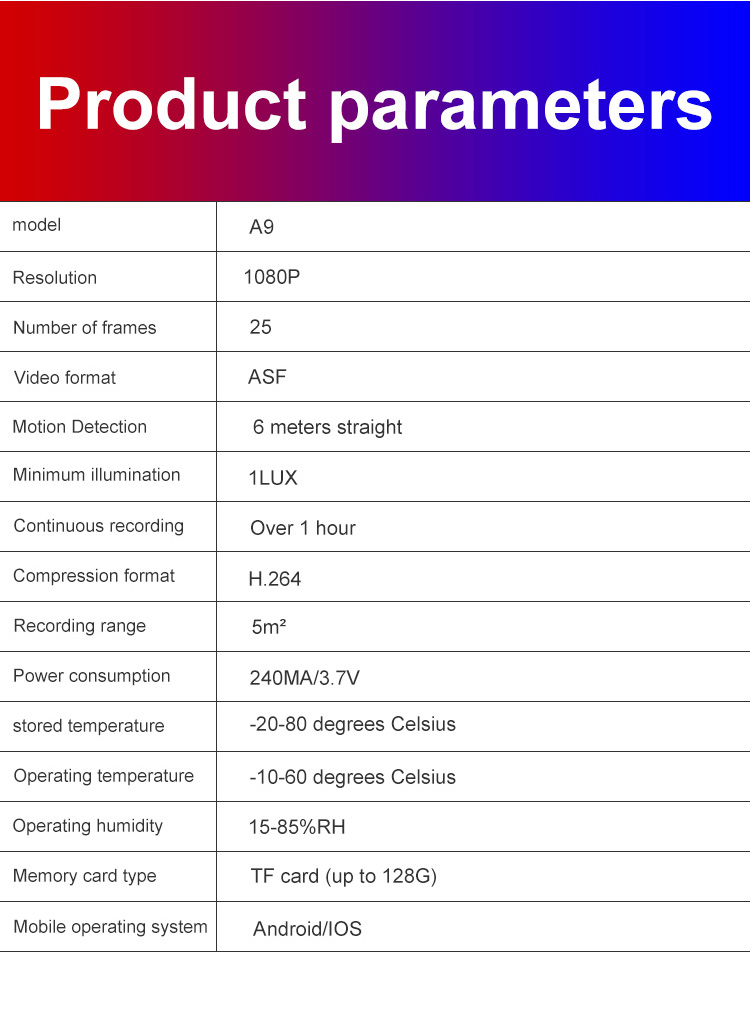 Product parameters

| model | A9 |
|---|---|
| Resolution | 1080P |
| Number of frames | 25 |
| Video format | ASF |
| Motion Detection | 6 meters straight |
| Minimum illumination | 1LUX |
| Continuous recording | Over 1 hour |
| Compression format | H.264 |
| Recording range | $5m^2$ |
| Power consumption | 240MA/3.7V |
| stored temperature | -20-80 degrees Celsius |
| Operating temperature | -10-60 degrees Celsius |
| Operating humidity | 15-85%RH |
| Memory card type | TF card (up to 128G) |
| Mobile operating system | Android/IOS |